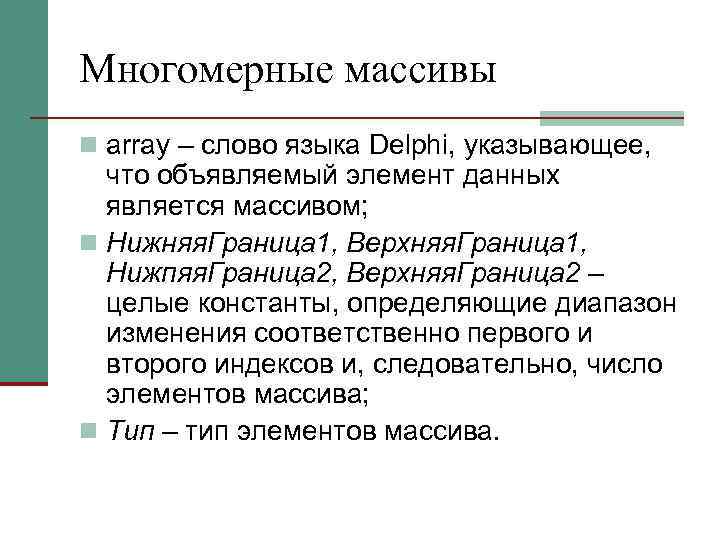 Многомерные массивы

array – слово языка Delphi, указывающее, что объявляемый элемент данных является массивом;

НижняяГраница1, ВерхняяГраница1, НижпяяГраница2, ВерхняяГраница2 – целые константы, определяющие диапазон изменения соответственно первого и второго индексов и, следовательно, число элементов массива;

Тип – тип элементов массива.